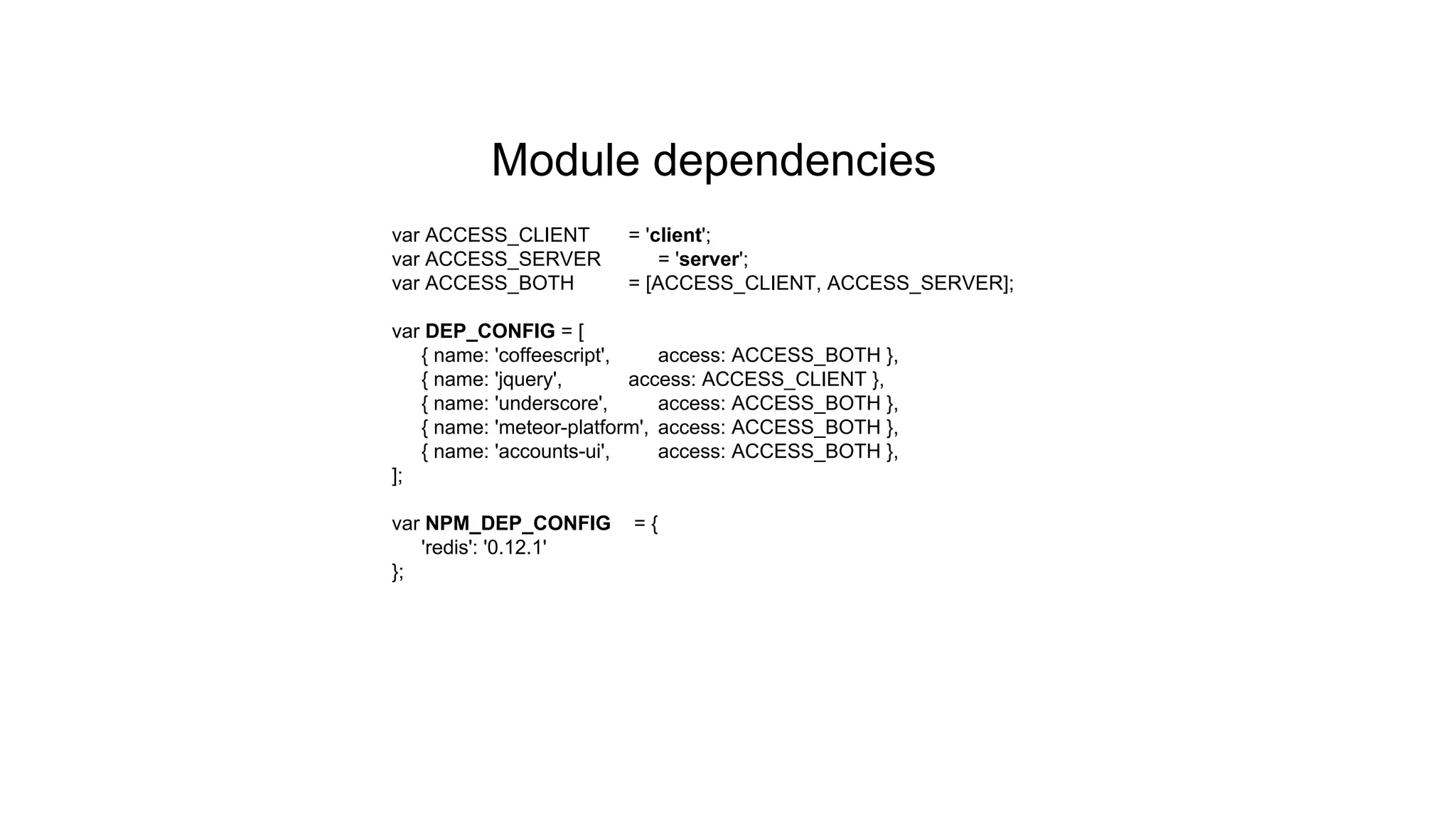 Module dependencies

var ACCESS_CLIENT = 'client';
var ACCESS_SERVER = 'server';
var ACCESS_BOTH = [ACCESS_CLIENT, ACCESS_SERVER];

var DEP_CONFIG = [
{ name: 'coffeescript', access: ACCESS_BOTH },
{ name: 'jquery', access: ACCESS_CLIENT },
{ name: 'underscore', access: ACCESS_BOTH },
{ name: 'meteor-platform', access: ACCESS_BOTH },
{ name: 'accounts-ui', access: ACCESS_BOTH },
];

var NPM_DEP_CONFIG = {
'redis': '0.12.1'
};